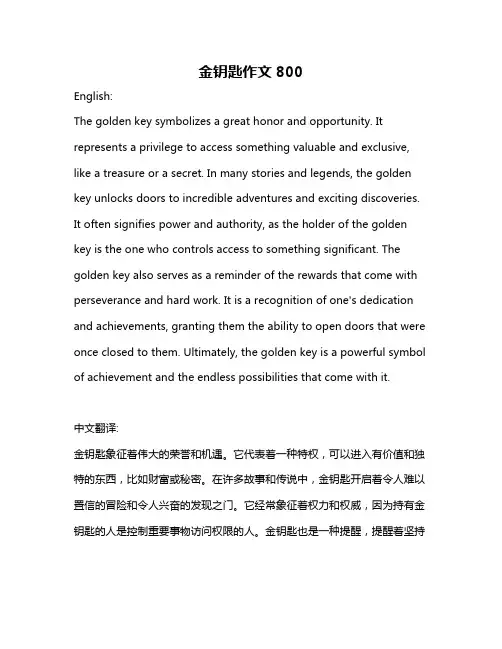 金钥匙作文 800

English:

The golden key symbolizes a great honor and opportunity. It represents a privilege to access something valuable and exclusive, like a treasure or a secret. In many stories and legends, the golden key unlocks doors to incredible adventures and exciting discoveries. It often signifies power and authority, as the holder of the golden key is the one who controls access to something significant. The golden key also serves as a reminder of the rewards that come with perseverance and hard work. It is a recognition of one's dedication and achievements, granting them the ability to open doors that were once closed to them. Ultimately, the golden key is a powerful symbol of achievement and the endless possibilities that come with it.

中文翻译:

金钥匙象征着伟大的荣誉和机遇。它代表着一种特权，可以进入有价值和独特的东西，比如财富或秘密。在许多故事和传说中，金钥匙开启着令人难以置信的冒险和令人兴奋的发现之门。它经常象征着权力和权威，因为持有金钥匙的人是控制重要事物访问权限的人。金钥匙也是一种提醒，提醒着坚持